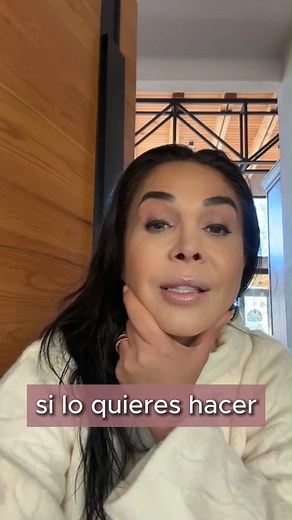 si lo quieres hacer